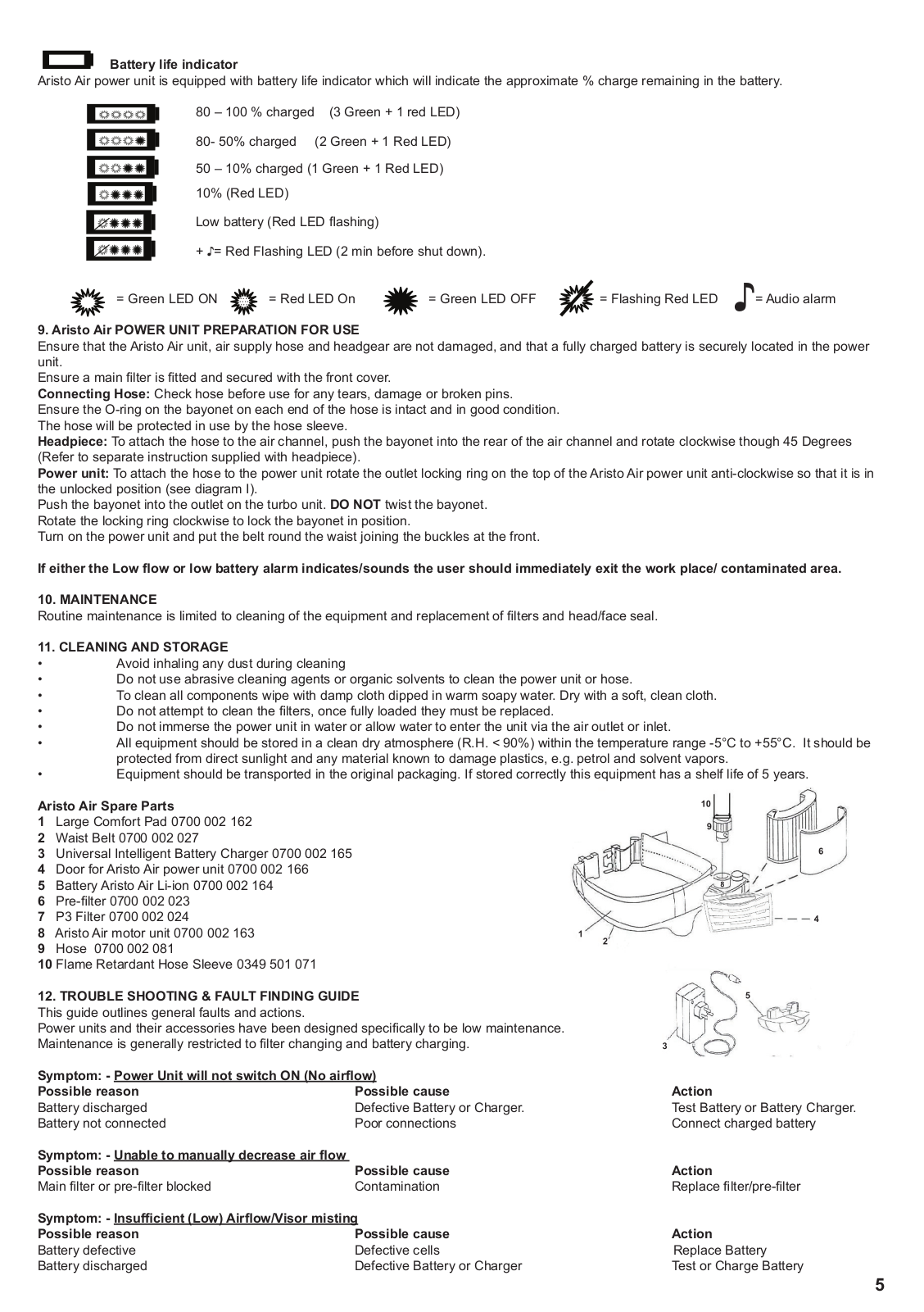 Battery life indicator
Aristo Air power unit is equipped with battery life indicator which will indicate the approximate % charge remaining in the battery.

80 – 100 % charged (3 Green + 1 red LED)

80- 50% charged (2 Green + 1 Red LED)

50 – 10% charged (1 Green + 1 Red LED)

10% (Red LED)

Low battery (Red LED flashing)

+ ♪= Red Flashing LED (2 min before shut down).

= Green LED ON = Red LED On = Green LED OFF = Flashing Red LED = Audio alarm

9. Aristo Air POWER UNIT PREPARATION FOR USE
Ensure that the Aristo Air unit, air supply hose and headgear are not damaged, and that a fully charged battery is securely located in the power unit.
Ensure a main filter is fitted and secured with the front cover.
Connecting Hose: Check hose before use for any tears, damage or broken pins.
Ensure the O-ring on the bayonet on each end of the hose is intact and in good condition.
The hose will be protected in use by the hose sleeve.
Headpiece: To attach the hose to the air channel, push the bayonet into the rear of the air channel and rotate clockwise though 45 Degrees (Refer to separate instruction supplied with headpiece).
Power unit: To attach the hose to the power unit rotate the outlet locking ring on the top of the Aristo Air power unit anti-clockwise so that it is in the unlocked position (see diagram I).
Push the bayonet into the outlet on the turbo unit. DO NOT twist the bayonet.
Rotate the locking ring clockwise to lock the bayonet in position.
Turn on the power unit and put the belt round the waist joining the buckles at the front.

If either the Low flow or low battery alarm indicates/sounds the user should immediately exit the work place/ contaminated area.

10. MAINTENANCE
Routine maintenance is limited to cleaning of the equipment and replacement of filters and head/face seal.

11. CLEANING AND STORAGE
• Avoid inhaling any dust during cleaning
• Do not use abrasive cleaning agents or organic solvents to clean the power unit or hose.
• To clean all components wipe with damp cloth dipped in warm soapy water. Dry with a soft, clean cloth.
• Do not attempt to clean the filters, once fully loaded they must be replaced.
• Do not immerse the power unit in water or allow water to enter the unit via the air outlet or inlet.
• All equipment should be stored in a clean dry atmosphere (R.H. < 90%) within the temperature range -5°C to +55°C. It should be protected from direct sunlight and any material known to damage plastics, e.g. petrol and solvent vapors.
• Equipment should be transported in the original packaging. If stored correctly this equipment has a shelf life of 5 years.

Aristo Air Spare Parts
1 Large Comfort Pad 0700 002 162
2 Waist Belt 0700 002 027
3 Universal Intelligent Battery Charger 0700 002 165
4 Door for Aristo Air power unit 0700 002 166
5 Battery Aristo Air Li-ion 0700 002 164
6 Pre-filter 0700 002 023
7 P3 Filter 0700 002 024
8 Aristo Air motor unit 0700 002 163
9 Hose 0700 002 081
10 Flame Retardant Hose Sleeve 0349 501 071

10 9 7 6 8 4 1 2 5 3

12. TROUBLE SHOOTING & FAULT FINDING GUIDE
This guide outlines general faults and actions.
Power units and their accessories have been designed specifically to be low maintenance.
Maintenance is generally restricted to filter changing and battery charging.

Symptom: - Power Unit will not switch ON (No airflow)
| Possible reason | Possible cause | Action |
|---|---|---|
| Battery discharged | Defective Battery or Charger. | Test Battery or Battery Charger. |
| Battery not connected | Poor connections | Connect charged battery |

Symptom: - Unable to manually decrease air flow
| Possible reason | Possible cause | Action |
|---|---|---|
| Main filter or pre-filter blocked | Contamination | Replace filter/pre-filter |

Symptom: - Insufficient (Low) Airflow/Visor misting
| Possible reason | Possible cause | Action |
|---|---|---|
| Battery defective | Defective cells | Replace Battery |
| Battery discharged | Defective Battery or Charger | Test or Charge Battery |

5